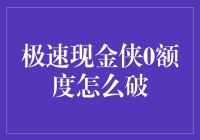 极速现金侠0额度怎么破